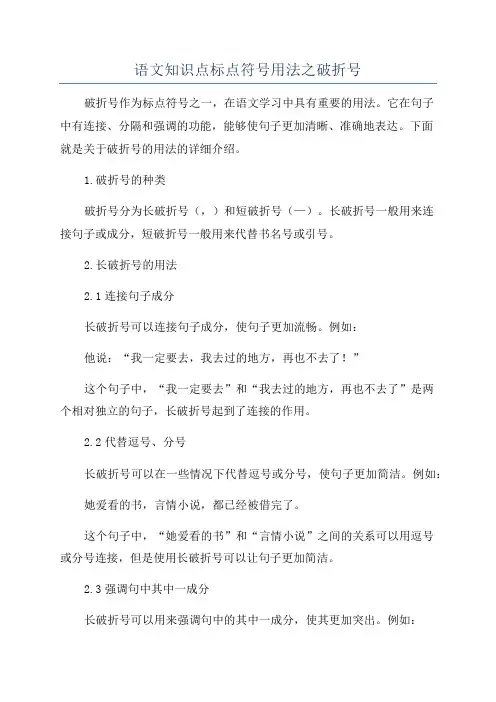 语文知识点标点符号用法之破折号

破折号作为标点符号之一，在语文学习中具有重要的用法。它在句子中有连接、分隔和强调的功能，能够使句子更加清晰、准确地表达。下面就是关于破折号的用法的详细介绍。

1.破折号的种类

破折号分为长破折号（，）和短破折号（—）。长破折号一般用来连接句子或成分，短破折号一般用来代替书名号或引号。

2.长破折号的用法

2.1 连接句子成分

长破折号可以连接句子成分，使句子更加流畅。例如：

他说：“我一定要去，我去过的地方，再也不去了！”

这个句子中，“我一定要去”和“我去过的地方，再也不去了”是两个相对独立的句子，长破折号起到了连接的作用。

2.2 代替逗号、分号

长破折号可以在一些情况下代替逗号或分号，使句子更加简洁。例如：

她爱看的书，言情小说，都已经被借完了。

这个句子中，“她爱看的书”和“言情小说”之间的关系可以用逗号或分号连接，但是使用长破折号可以让句子更加简洁。

2.3 强调句中其中一成分

长破折号可以用来强调句中的其中一成分，使其更加突出。例如：